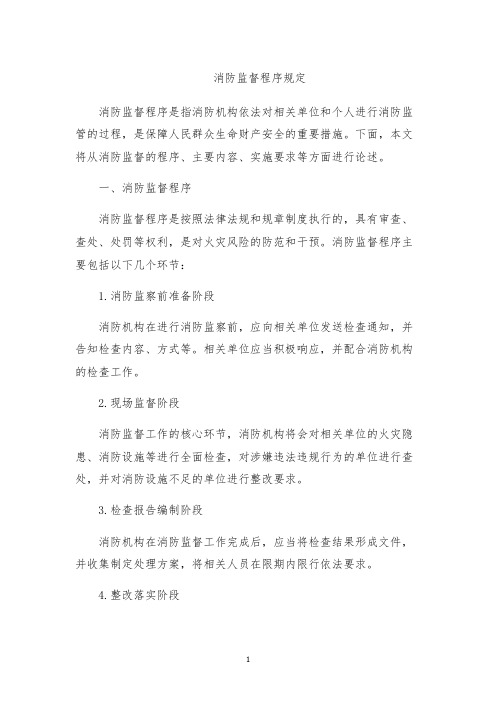 消防监督程序规定

消防监督程序是指消防机构依法对相关单位和个人进行消防监管的过程，是保障人民群众生命财产安全的重要措施。下面，本文将从消防监督的程序、主要内容、实施要求等方面进行论述。

一、消防监督程序

消防监督程序是按照法律法规和规章制度执行的，具有审查、查处、处罚等权利，是对火灾风险的防范和干预。消防监督程序主要包括以下几个环节：

1. 消防监察前准备阶段

消防机构在进行消防监察前，应向相关单位发送检查通知，并告知检查内容、方式等。相关单位应当积极响应，并配合消防机构的检查工作。

2. 现场监督阶段

消防监督工作的核心环节，消防机构将会对相关单位的火灾隐患、消防设施等进行全面检查，对涉嫌违法违规行为的单位进行查处，并对消防设施不足的单位进行整改要求。

3. 检查报告编制阶段

消防机构在消防监督工作完成后，应当将检查结果形成文件，并收集制定处理方案，将相关人员在限期内限行依法要求。

4. 整改落实阶段

1